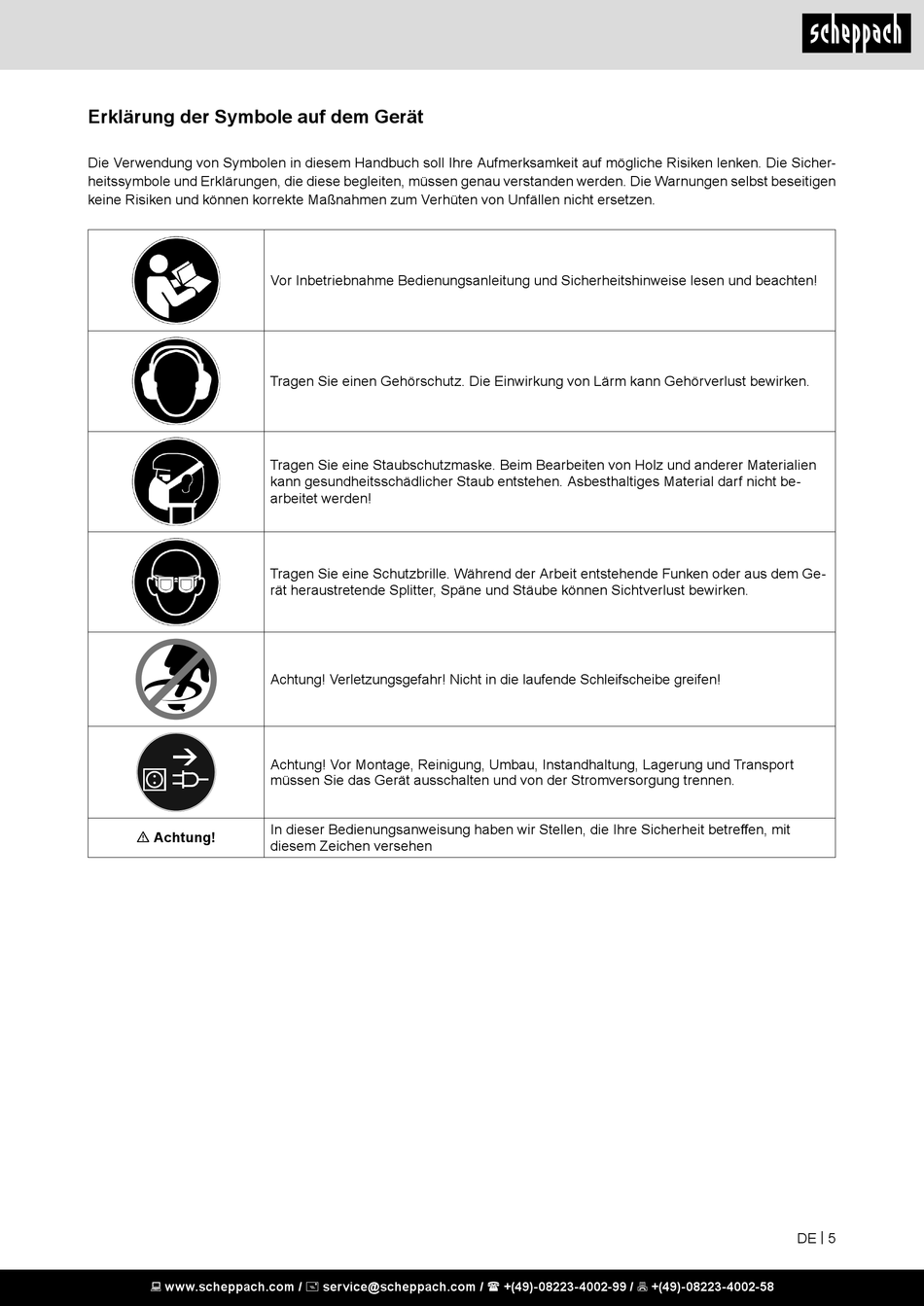 scheppach

Erklärung der Symbole auf dem Gerät

Die Verwendung von Symbolen in diesem Handbuch soll Ihre Aufmerksamkeit auf mögliche Risiken lenken. Die Sicherheitssymbole und Erklärungen, die diese begleiten, müssen genau verstanden werden. Die Warnungen selbst beseitigen keine Risiken und können korrekte Maßnahmen zum Verhüten von Unfällen nicht ersetzen.

| | |
|---|---|
| | Vor Inbetriebnahme Bedienungsanleitung und Sicherheitshinweise lesen und beachten! |
| | Tragen Sie einen Gehörschutz. Die Einwirkung von Lärm kann Gehörverlust bewirken. |
| | Tragen Sie eine Staubschutzmaske. Beim Bearbeiten von Holz und anderer Materialien kann gesundheitsschädlicher Staub entstehen. Asbesthaltiges Material darf nicht bearbeitet werden! |
| | Tragen Sie eine Schutzbrille. Während der Arbeit entstehende Funken oder aus dem Gerät heraustretende Splitter, Späne und Stäube können Sichtverlust bewirken. |
| | Achtung! Verletzungsgefahr! Nicht in die laufende Schleifscheibe greifen! |
| | Achtung! Vor Montage, Reinigung, Umbau, Instandhaltung, Lagerung und Transport müssen Sie das Gerät ausschalten und von der Stromversorgung trennen. |
| ⚠ Achtung! | In dieser Bedienungsanweisung haben wir Stellen, die Ihre Sicherheit betreffen, mit diesem Zeichen versehen |

DE | 5

www.scheppach.com / service@scheppach.com / +(49)-08223-4002-99 / +(49)-08223-4002-58